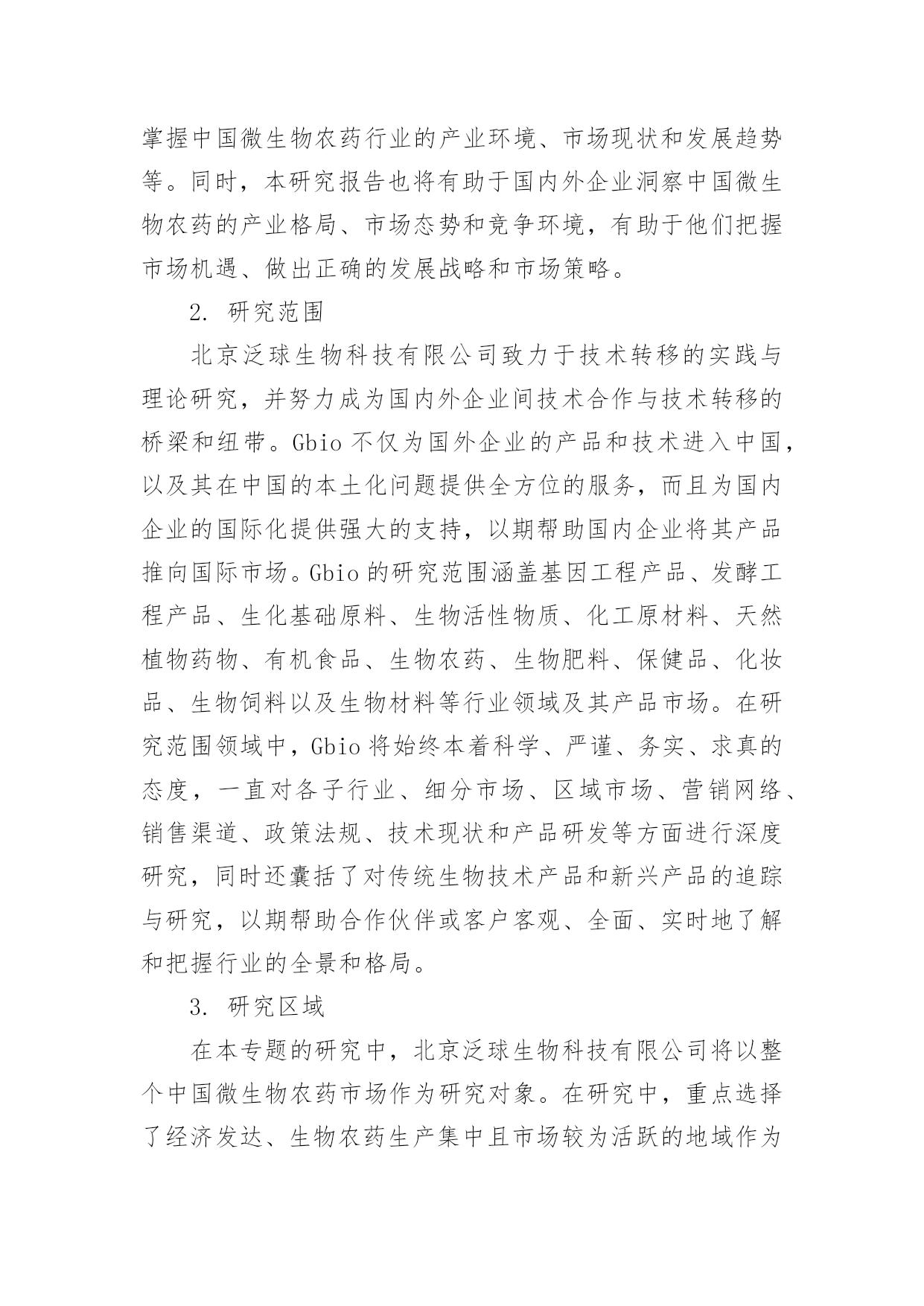 掌握中国微生物农药行业的产业环境、市场现状和发展趋势等。同时，本研究报告也将有助于国内外企业洞察中国微生物农药的产业格局、市场态势和竞争环境，有助于他们把握市场机遇、做出正确的发展战略和市场策略。

2. 研究范围

北京泛球生物科技有限公司致力于技术转移的实践与理论研究，并努力成为国内外企业间技术合作与技术转移的桥梁和纽带。Gbio 不仅为国外企业的产品和技术进入中国，以及其在中国的本土化问题提供全方位的服务，而且为国内企业的国际化提供强大的支持，以期帮助国内企业将其产品推向国际市场。Gbio 的研究范围涵盖基因工程产品、发酵工程产品、生化基础原料、生物活性物质、化工原材料、天然植物药物、有机食品、生物农药、生物肥料、保健品、化妆品、生物饲料以及生物材料等行业领域及其产品市场。在研究范围领域中，Gbio 将始终本着科学、严谨、务实、求真的态度，一直对各子行业、细分市场、区域市场、营销网络、销售渠道、政策法规、技术现状和产品研发等方面进行深度研究，同时还囊括了对传统生物技术产品和新兴产品的追踪与研究，以期帮助合作伙伴或客户客观、全面、实时地了解和把握行业的全景和格局。

3. 研究区域

在本专题的研究中，北京泛球生物科技有限公司将以整个中国微生物农药市场作为研究对象。在研究中，重点选择了经济发达、生物农药生产集中且市场较为活跃的地域作为